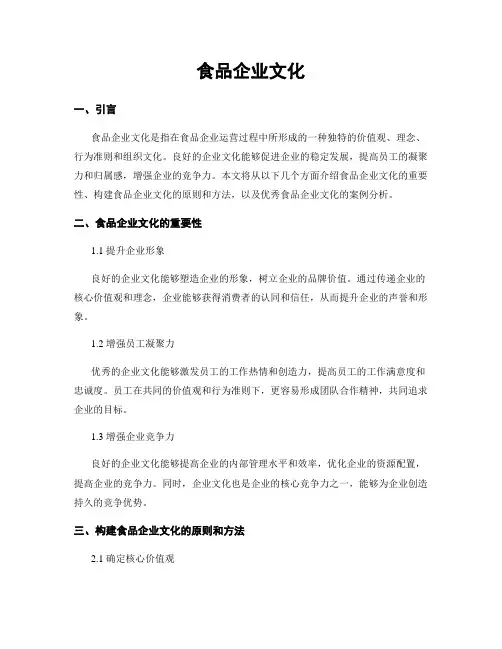 食品企业文化

一、引言

食品企业文化是指在食品企业运营过程中所形成的一种独特的价值观、理念、行为准则和组织文化。良好的企业文化能够促进企业的稳定发展，提高员工的凝聚力和归属感，增强企业的竞争力。本文将从以下几个方面介绍食品企业文化的重要性、构建食品企业文化的原则和方法，以及优秀食品企业文化的案例分析。

二、食品企业文化的重要性

1.1 提升企业形象

良好的企业文化能够塑造企业的形象，树立企业的品牌价值。通过传递企业的核心价值观和理念，企业能够获得消费者的认同和信任，从而提升企业的声誉和形象。

1.2 增强员工凝聚力

优秀的企业文化能够激发员工的工作热情和创造力，提高员工的工作满意度和忠诚度。员工在共同的价值观和行为准则下，更容易形成团队合作精神，共同追求企业的目标。

1.3 增强企业竞争力

良好的企业文化能够提高企业的内部管理水平和效率，优化企业的资源配置，提高企业的竞争力。同时，企业文化也是企业的核心竞争力之一，能够为企业创造持久的竞争优势。

三、构建食品企业文化的原则和方法

2.1 确定核心价值观